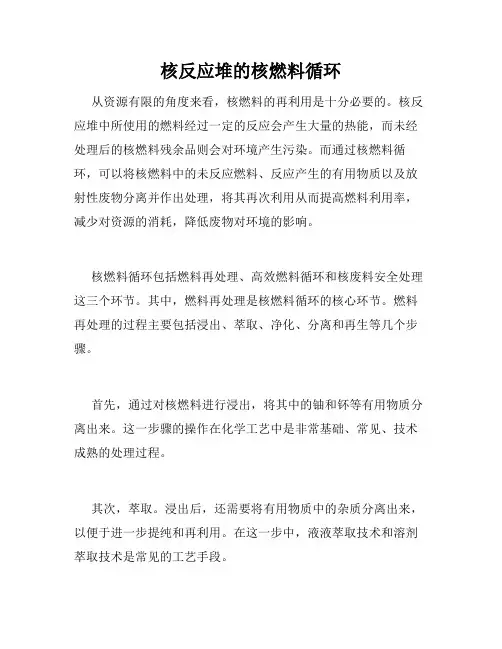 核反应堆的核燃料循环

从资源有限的角度来看，核燃料的再利用是十分必要的。核反应堆中所使用的燃料经过一定的反应会产生大量的热能，而未经处理后的核燃料残余品则会对环境产生污染。而通过核燃料循环，可以将核燃料中的未反应燃料、反应产生的有用物质以及放射性废物分离并作出处理，将其再次利用从而提高燃料利用率，减少对资源的消耗，降低废物对环境的影响。

核燃料循环包括燃料再处理、高效燃料循环和核废料安全处理这三个环节。其中，燃料再处理是核燃料循环的核心环节。燃料再处理的过程主要包括浸出、萃取、净化、分离和再生等几个步骤。

首先，通过对核燃料进行浸出，将其中的铀和钚等有用物质分离出来。这一步骤的操作在化学工艺中是非常基础、常见、技术成熟的处理过程。

其次，萃取。浸出后，还需要将有用物质中的杂质分离出来，以便于进一步提纯和再利用。在这一步中，液液萃取技术和溶剂萃取技术是常见的工艺手段。